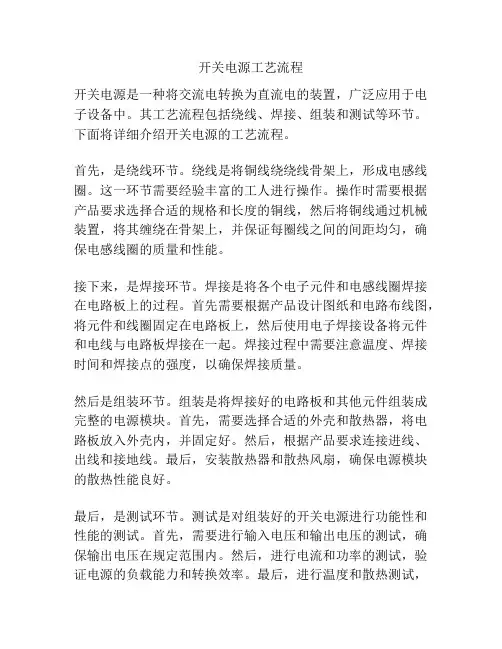 开关电源工艺流程

开关电源是一种将交流电转换为直流电的装置，广泛应用于电子设备中。其工艺流程包括绕线、焊接、组装和测试等环节。下面将详细介绍开关电源的工艺流程。

首先，是绕线环节。绕线是将铜线绕绕线骨架上，形成电感线圈。这一环节需要经验丰富的工人进行操作。操作时需要根据产品要求选择合适的规格和长度的铜线，然后将铜线通过机械装置，将其缠绕在骨架上，并保证每圈线之间的间距均匀，确保电感线圈的质量和性能。

接下来，是焊接环节。焊接是将各个电子元件和电感线圈焊接在电路板上的过程。首先需要根据产品设计图纸和电路布线图，将元件和线圈固定在电路板上，然后使用电子焊接设备将元件和电线与电路板焊接在一起。焊接过程中需要注意温度、焊接时间和焊接点的强度，以确保焊接质量。

然后是组装环节。组装是将焊接好的电路板和其他元件组装成完整的电源模块。首先，需要选择合适的外壳和散热器，将电路板放入外壳内，并固定好。然后，根据产品要求连接进线、出线和接地线。最后，安装散热器和散热风扇，确保电源模块的散热性能良好。

最后，是测试环节。测试是对组装好的开关电源进行功能性和性能的测试。首先，需要进行输入电压和输出电压的测试，确保输出电压在规定范围内。然后，进行电流和功率的测试，验证电源的负载能力和转换效率。最后，进行温度和散热测试，